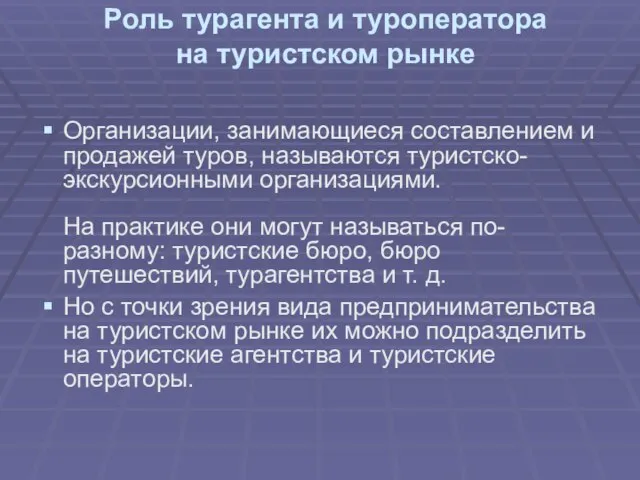 Роль турагента и туроператора на туристском рынке

▪ Организации, занимающиеся составлением и продажей туров, называются туристско-экскурсионными организациями.

На практике они могут называться по-разному: туристские бюро, бюро путешествий, турагентства и т. д.

▪ Но с точки зрения вида предпринимательства на туристском рынке их можно подразделить на туристские агентства и туристские операторы.